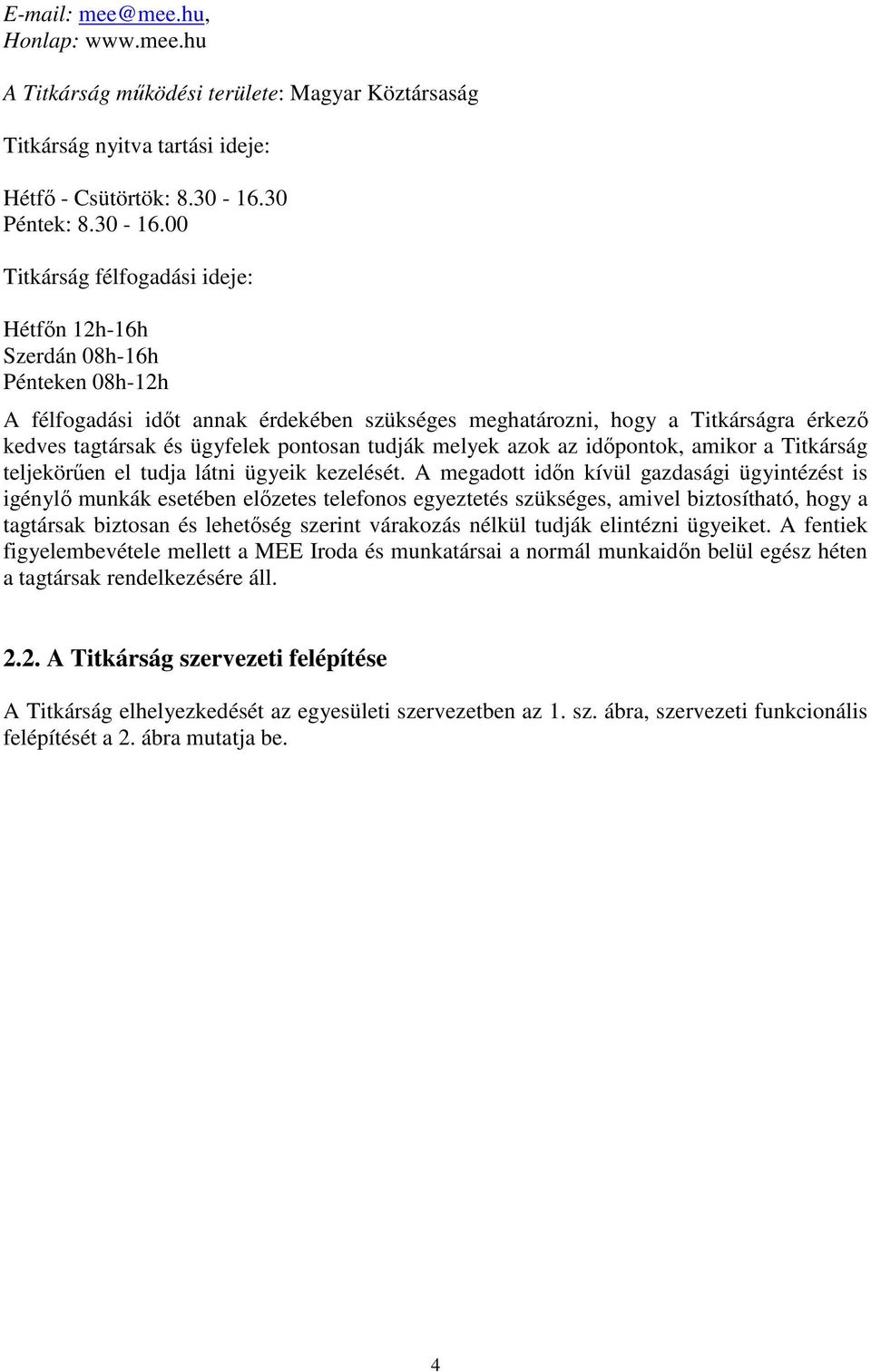 E-mail: mee@mee.hu,
Honlap: www.mee.hu

A Titkárság működési területe: Magyar Köztársaság

Titkárság nyitva tartási ideje:

Hétfő - Csütörtök: 8.30 - 16.30
Péntek: 8.30 - 16.00

Titkárság félfogadási ideje:

Hétfőn 12h-16h
Szerdán 08h-16h
Pénteken 08h-12h

A félfogadási időt annak érdekében szükséges meghatározni, hogy a Titkárságra érkező kedves tagtársak és ügyfelek pontosan tudják melyek azok az időpontok, amikor a Titkárság teljekörűen el tudja látni ügyeik kezelését. A megadott időn kívül gazdasági ügyintézést is igénylő munkák esetében előzetes telefonos egyeztetés szükséges, amivel biztosítható, hogy a tagtársak biztosan és lehetőség szerint várakozás nélkül tudják elintézni ügyeiket. A fentiek figyelembevétele mellett a MEE Iroda és munkatársai a normál munkaidőn belül egész héten a tagtársak rendelkezésére áll.

2.2. A Titkárság szervezeti felépítése

A Titkárság elhelyezkedését az egyesületi szervezetben az 1. sz. ábra, szervezeti funkcionális felépítését a 2. ábra mutatja be.

4